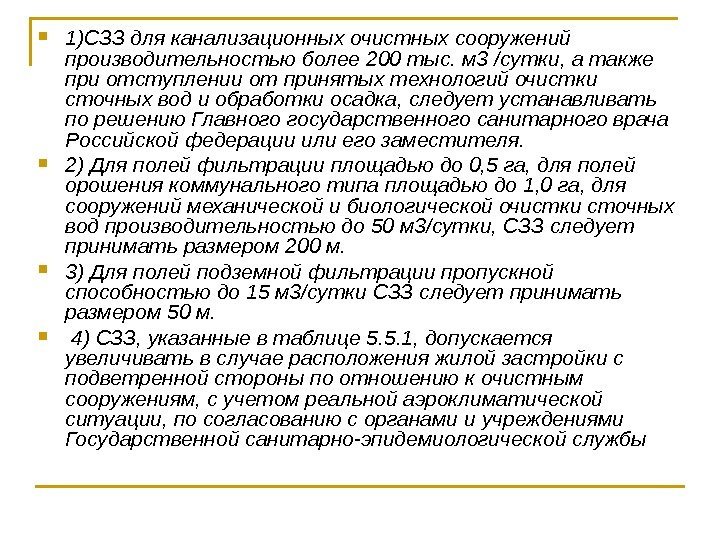 1)СЗЗ для канализационных очистных сооружений производительностью более 200 тыс. м3 /сутки, а также при отступлении от принятых технологий очистки сточных вод и обработки осадка, следует устанавливать по решению Главного государственного санитарного врача Российской федерации или его заместителя.

2) Для полей фильтрации площадью до 0,5 га, для полей орошения коммунального типа площадью до 1,0 га, для сооружений механической и биологической очистки сточных вод производительностью до 50 м3/сутки, СЗЗ следует принимать размером 200 м.

3) Для полей подземной фильтрации пропускной способностью до 15 м3/сутки СЗЗ следует принимать размером 50 м.

4) СЗЗ, указанные в таблице 5.5.1, допускается увеличивать в случае расположения жилой застройки с подветренной стороны по отношению к очистным сооружениям, с учетом реальной аэроклиматической ситуации, по согласованию с органами и учреждениями Государственной санитарно-эпидемиологической службы